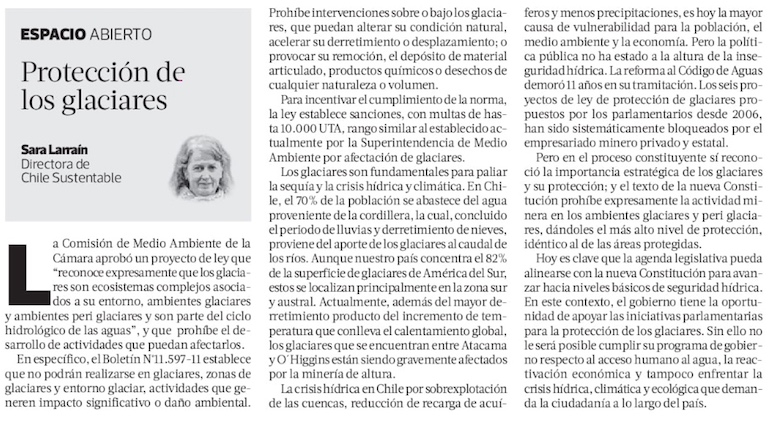 ESPACIO ABIERTO

Protección de los glaciares

Sara Larraín
Directora de Chile Sustentable

La Comisión de Medio Ambiente de la Cámara aprobó un proyecto de ley que "reconoce expresamente que los glaciares son ecosistemas complejos asociados a su entorno, ambientes glaciares y ambientes peri glaciares y son parte del ciclo hidrológico de las aguas", y que prohíbe el desarrollo de actividades que puedan afectarlos.

En específico, el Boletín N°11.597-11 establece que no podrán realizarse en glaciares, zonas de glaciares y entorno glaciar, actividades que generen impacto significativo o daño ambiental. Prohíbe intervenciones sobre o bajo los glaciares, que puedan alterar su condición natural, acelerar su derretimiento o desplazamiento; o provocar su remoción, el depósito de material articulado, productos químicos o desechos de cualquier naturaleza o volumen.

Para incentivar el cumplimiento de la norma, la ley establece sanciones, con multas de hasta 10.000 UTA, rango similar al establecido actualmente por la Superintendencia de Medio Ambiente por afectación de glaciares.

Los glaciares son fundamentales para paliar la sequía y la crisis hídrica y climática. En Chile, el 70% de la población se abastece del agua proveniente de la cordillera, la cual, concluido el periodo de lluvias y derretimiento de nieves, proviene del aporte de los glaciares al caudal de los ríos. Aunque nuestro país concentra el 82% de la superficie de glaciares de América del Sur, estos se localizan principalmente en la zona sur y austral. Actualmente, además del mayor derretimiento producto del incremento de temperatura que conlleva el calentamiento global, los glaciares que se encuentran entre Atacama y O´Higgins están siendo gravemente afectados por la minería de altura.

La crisis hídrica en Chile por sobrexplotación de las cuencas, reducción de recarga de acuíferos y menos precipitaciones, es hoy la mayor causa de vulnerabilidad para la población, el medio ambiente y la economía. Pero la política pública no ha estado a la altura de la inseguridad hídrica. La reforma al Código de Aguas demoró 11 años en su tramitación. Los seis proyectos de ley de protección de glaciares propuestos por los parlamentarios desde 2006, han sido sistemáticamente bloqueados por el empresariado minero privado y estatal.

Pero en el proceso constituyente sí reconoció la importancia estratégica de los glaciares y su protección; y el texto de la nueva Constitución prohíbe expresamente la actividad minera en los ambientes glaciares y peri glaciares, dándoles el más alto nivel de protección, idéntico al de las áreas protegidas.

Hoy es clave que la agenda legislativa pueda alinearse con la nueva Constitución para avanzar hacia niveles básicos de seguridad hídrica. En este contexto, el gobierno tiene la oportunidad de apoyar las iniciativas parlamentarias para la protección de los glaciares. Sin ello no le será posible cumplir su programa de gobierno respecto al acceso humano al agua, la reactivación económica y tampoco enfrentar la crisis hídrica, climática y ecológica que demanda la ciudadanía a lo largo del país.